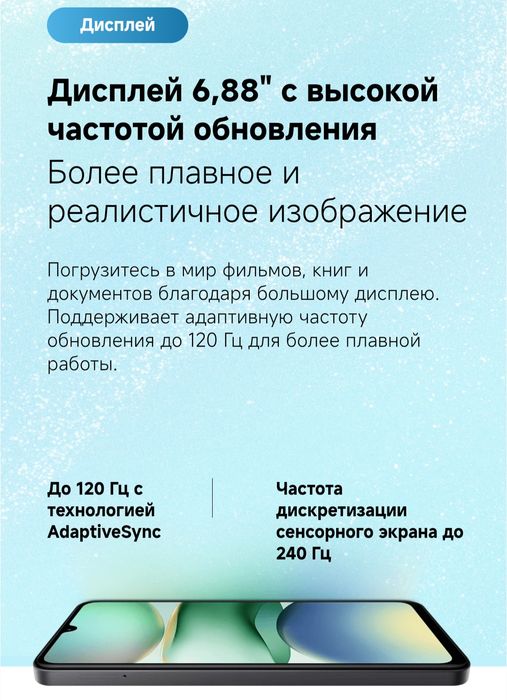 Дисплей

Дисплей 6,88" с высокой частотой обновления

Более плавное и реалистичное изображение

Погрузитесь в мир фильмов, книг и документов благодаря большому дисплею. Поддерживает адаптивную частоту обновления до 120 Гц для более плавной работы.

До 120 Гц с технологией AdaptiveSync

Частота дискретизации сенсорного экрана до 240 Гц